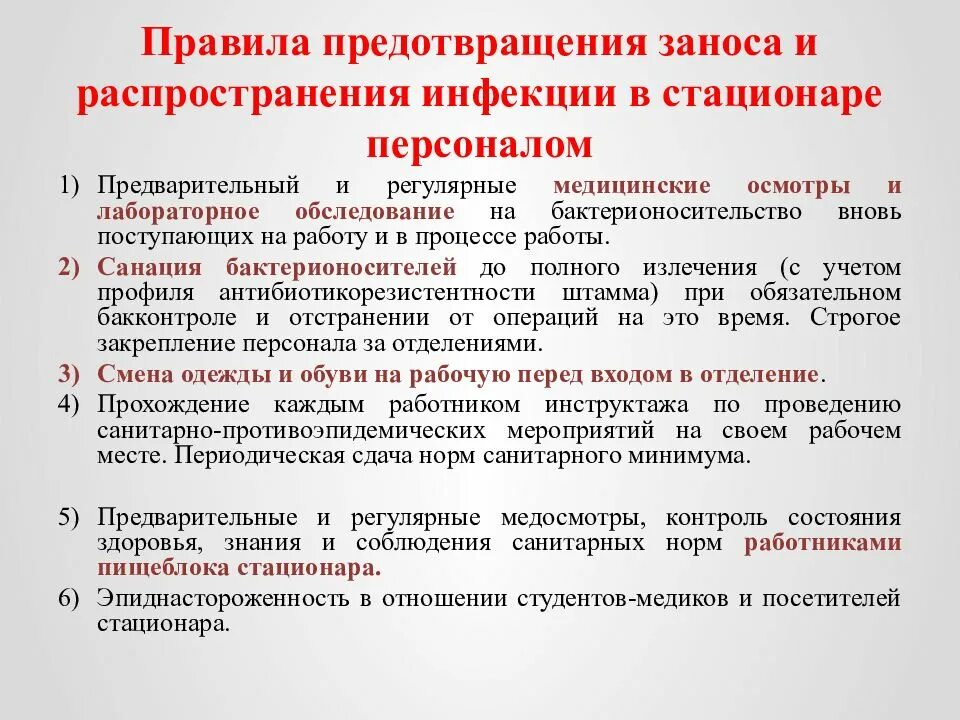 Правила предотвращения заноса и распространения инфекции в стационаре персоналом

1) Предварительный и регулярные медицинские осмотры и лабораторное обследование на бактерионосительство вновь поступающих на работу и в процессе работы.
2) Санация бактерионосителей до полного излечения (с учетом профиля антибиотикорезистентности штамма) при обязательном бакконтроле и отстранении от операций на это время. Строгое закрепление персонала за отделениями.
3) Смена одежды и обуви на рабочую перед входом в отделение.
4) Прохождение каждым работником инструктажа по проведению санитарно-противоэпидемических мероприятий на своем рабочем месте. Периодическая сдача норм санитарного минимума.

5) Предварительные и регулярные медосмотры, контроль состояния здоровья, знания и соблюдения санитарных норм работниками пищеблока стационара.
6) Эпиднастороженность в отношении студентов-медиков и посетителей стационара.